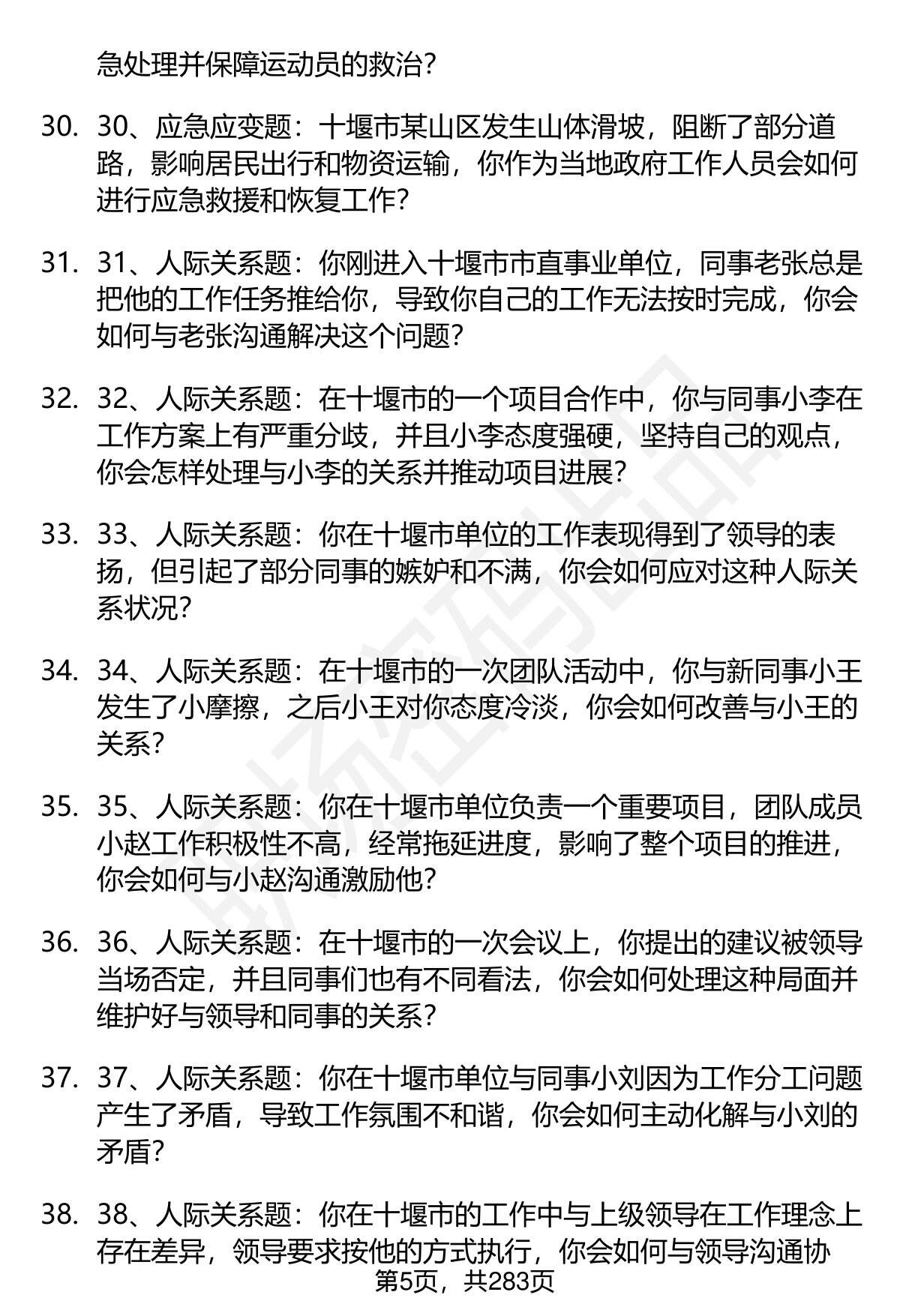 急处理并保障运动员的救治？

30. 30、应急应变题：十堰市某山区发生山体滑坡，阻断了部分道路，影响居民出行和物资运输，你作为当地政府工作人员会如何进行应急救援和恢复工作？

31. 31、人际关系题：你刚进入十堰市市直事业单位，同事老张总是把他的工作任务推给你，导致你自己的工作无法按时完成，你会如何与老张沟通解决这个问题？

32. 32、人际关系题：在十堰市的一个项目合作中，你与同事小李在工作方案上有严重分歧，并且小李态度强硬，坚持自己的观点，你会怎样处理与小李的关系并推动项目进展？

33. 33、人际关系题：你在十堰市单位的工作表现得到了领导的表扬，但引起了部分同事的嫉妒和不满，你会如何应对这种人际关系状况？

34. 34、人际关系题：在十堰市的一次团队活动中，你与新同事小王发生了小摩擦，之后小王对你态度冷淡，你会如何改善与小王的关系？

35. 35、人际关系题：你在十堰市单位负责一个重要项目，团队成员小赵工作积极性不高，经常拖延进度，影响了整个项目的推进，你会如何与小赵沟通激励他？

36. 36、人际关系题：在十堰市的一次会议上，你提出的建议被领导当场否定，并且同事们也有不同看法，你会如何处理这种局面并维护好与领导和同事的关系？

37. 37、人际关系题：你在十堰市单位与同事小刘因为工作分工问题产生了矛盾，导致工作氛围不和谐，你会如何主动化解与小刘的矛盾？

38. 38、人际关系题：你在十堰市的工作中与上级领导在工作理念上存在差异，领导要求按他的方式执行，你会如何与领导沟通协

第5页，共283页